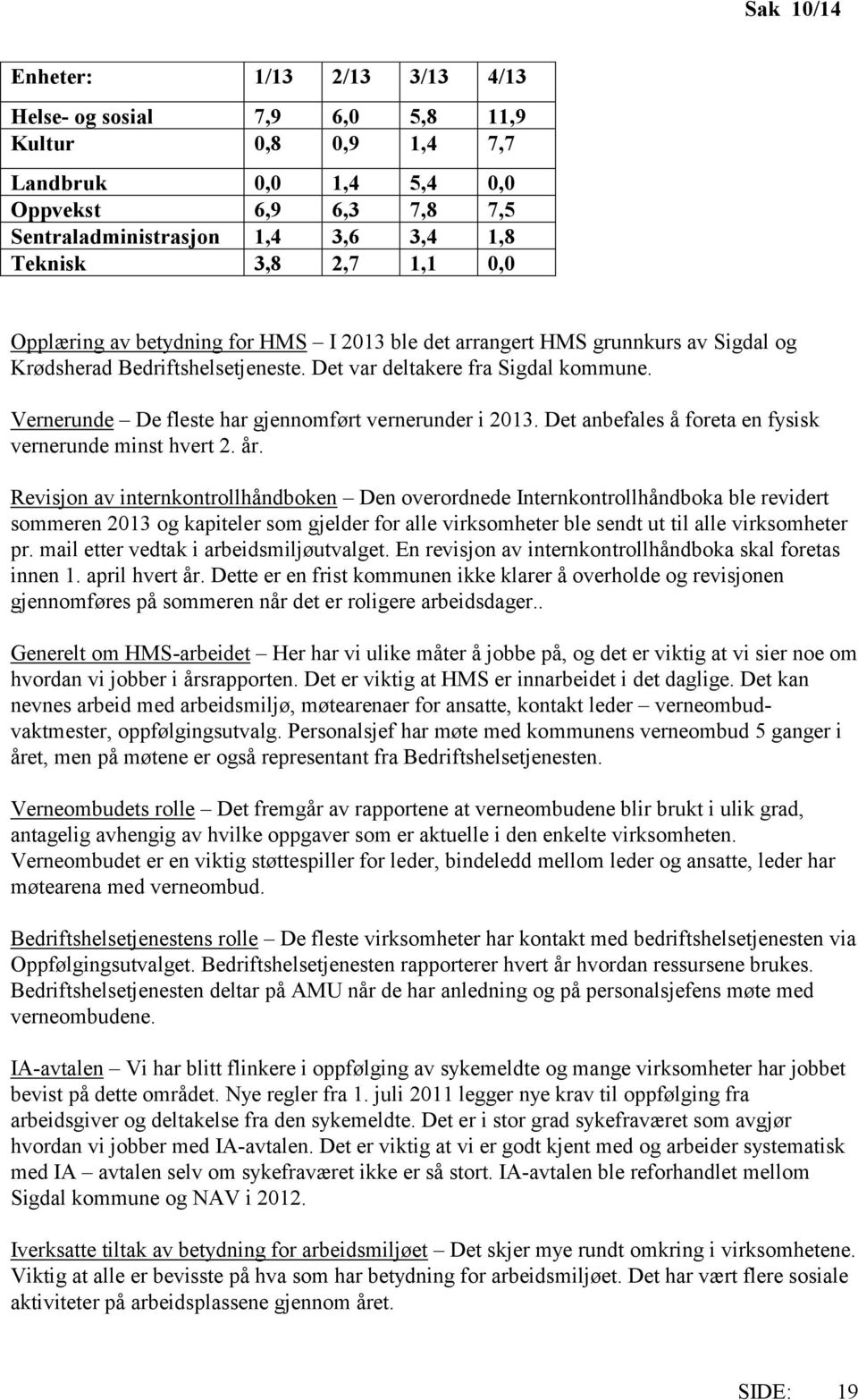 Sak 10/14

| Enheter: | 1/13 | 2/13 | 3/13 | 4/13 |
|---|---|---|---|---|
| Helse- og sosial | 7,9 | 6,0 | 5,8 | 11,9 |
| Kultur | 0,8 | 0,9 | 1,4 | 7,7 |
| Landbruk | 0,0 | 1,4 | 5,4 | 0,0 |
| Oppvekst | 6,9 | 6,3 | 7,8 | 7,5 |
| Sentraladministrasjon | 1,4 | 3,6 | 3,4 | 1,8 |
| Teknisk | 3,8 | 2,7 | 1,1 | 0,0 |

Opplæring av betydning for HMS – I 2013 ble det arrangert HMS grunnkurs av Sigdal og Krødsherad Bedriftshelsetjeneste. Det var deltakere fra Sigdal kommune.

Vernerunde – De fleste har gjennomført vernerunder i 2013. Det anbefales å foreta en fysisk vernerunde minst hvert 2. år.

Revisjon av internkontrollhåndboken – Den overordnede Internkontrollhåndboka ble revidert sommeren 2013 og kapiteler som gjelder for alle virksomheter ble sendt ut til alle virksomheter pr. mail etter vedtak i arbeidsmiljøutvalget. En revisjon av internkontrollhåndboka skal foretas innen 1. april hvert år. Dette er en frist kommunen ikke klarer å overholde og revisjonen gjennomføres på sommeren når det er roligere arbeidsdager..

Generelt om HMS-arbeidet – Her har vi ulike måter å jobbe på, og det er viktig at vi sier noe om hvordan vi jobber i årsrapporten. Det er viktig at HMS er innarbeidet i det daglige. Det kan nevnes arbeid med arbeidsmiljø, møtearenaer for ansatte, kontakt leder – verneombud-vaktmester, oppfølgingsutvalg. Personalsjef har møte med kommunens verneombud 5 ganger i året, men på møtene er også representant fra Bedriftshelsetjenesten.

Verneombudets rolle – Det fremgår av rapportene at verneombudene blir brukt i ulik grad, antagelig avhengig av hvilke oppgaver som er aktuelle i den enkelte virksomheten. Verneombudet er en viktig støttespiller for leder, bindeledd mellom leder og ansatte, leder har møtearena med verneombud.

Bedriftshelsetjenestens rolle – De fleste virksomheter har kontakt med bedriftshelsetjenesten via Oppfølgingsutvalget. Bedriftshelsetjenesten rapporterer hvert år hvordan ressursene brukes. Bedriftshelsetjenesten deltar på AMU når de har anledning og på personalsjefens møte med verneombudene.

IA-avtalen – Vi har blitt flinkere i oppfølging av sykemeldte og mange virksomheter har jobbet bevist på dette området. Nye regler fra 1. juli 2011 legger nye krav til oppfølging fra arbeidsgiver og deltakelse fra den sykemeldte. Det er i stor grad sykefraværet som avgjør hvordan vi jobber med IA-avtalen. Det er viktig at vi er godt kjent med og arbeider systematisk med IA – avtalen selv om sykefraværet ikke er så stort. IA-avtalen ble reforhandlet mellom Sigdal kommune og NAV i 2012.

Iverksatte tiltak av betydning for arbeidsmiljøet – Det skjer mye rundt omkring i virksomhetene. Viktig at alle er bevisste på hva som har betydning for arbeidsmiljøet. Det har vært flere sosiale aktiviteter på arbeidsplassene gjennom året.

SIDE: 19